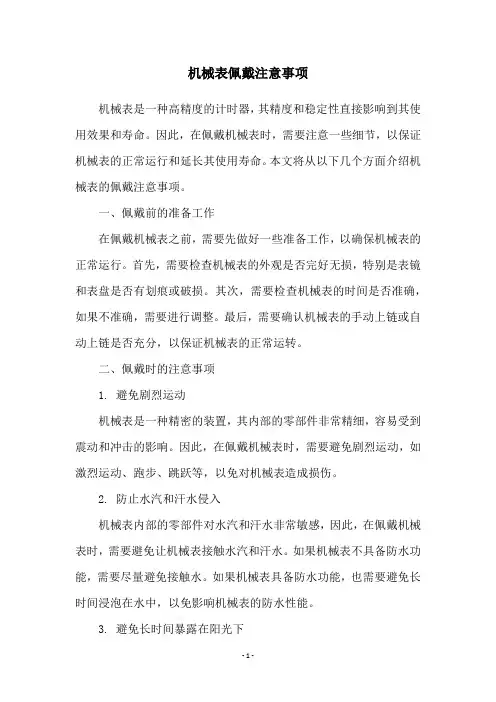 机械表佩戴注意事项

机械表是一种高精度的计时器，其精度和稳定性直接影响到其使用效果和寿命。因此，在佩戴机械表时，需要注意一些细节，以保证机械表的正常运行和延长其使用寿命。本文将从以下几个方面介绍机械表的佩戴注意事项。

一、佩戴前的准备工作

在佩戴机械表之前，需要先做好一些准备工作，以确保机械表的正常运行。首先，需要检查机械表的外观是否完好无损，特别是表镜和表盘是否有划痕或破损。其次，需要检查机械表的时间是否准确，如果不准确，需要进行调整。最后，需要确认机械表的手动上链或自动上链是否充分，以保证机械表的正常运转。

二、佩戴时的注意事项

1. 避免剧烈运动

机械表是一种精密的装置，其内部的零部件非常精细，容易受到震动和冲击的影响。因此，在佩戴机械表时，需要避免剧烈运动，如激烈运动、跑步、跳跃等，以免对机械表造成损伤。

2. 防止水汽和汗水侵入

机械表内部的零部件对水汽和汗水非常敏感，因此，在佩戴机械表时，需要避免让机械表接触水汽和汗水。如果机械表不具备防水功能，需要尽量避免接触水。如果机械表具备防水功能，也需要避免长时间浸泡在水中，以免影响机械表的防水性能。

3. 避免长时间暴露在阳光下

- 1 -